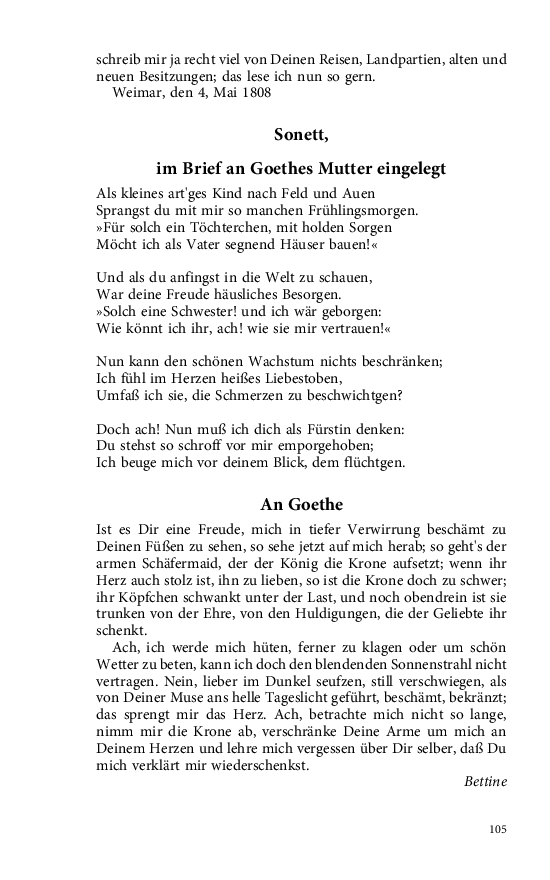 schreib mir ja recht viel von Deinen Reisen, Landpartien, alten und neuen Besitzungen; das lese ich nun so gern.
Weimar, den 4, Mai 1808

Sonett,
im Brief an Goethes Mutter eingelegt

Als kleines art'ges Kind nach Feld und Auen
Sprangst du mit mir so manchen Frühlingsmorgen.
»Für solch ein Töchterchen, mit holden Sorgen
Möcht ich als Vater segnend Häuser bauen!«

Und als du anfingst in die Welt zu schauen,
War deine Freude häusliches Besorgen.
»Solch eine Schwester! und ich wär geborgen:
Wie könnt ich ihr, ach! wie sie mir vertrauen!«

Nun kann den schönen Wachstum nichts beschränken;
Ich fühl im Herzen heißes Liebestoben,
Umfaß ich sie, die Schmerzen zu beschwichtgen?

Doch ach! Nun muß ich dich als Fürstin denken:
Du stehst so schroff vor mir emporgehoben;
Ich beuge mich vor deinem Blick, dem flüchtgen.

An Goethe

Ist es Dir eine Freude, mich in tiefer Verwirrung beschämt zu Deinen Füßen zu sehen, so sehe jetzt auf mich herab; so geht's der armen Schäfermaid, der der König die Krone aufsetzt; wenn ihr Herz auch stolz ist, ihn zu lieben, so ist die Krone doch zu schwer; ihr Köpfchen schwankt unter der Last, und noch obendrein ist sie trunken von der Ehre, von den Huldigungen, die der Geliebte ihr schenkt.

Ach, ich werde mich hüten, ferner zu klagen oder um schön Wetter zu beten, kann ich doch den blendenden Sonnenstrahl nicht vertragen. Nein, lieber im Dunkel seufzen, still verschwiegen, als von Deiner Muse ans helle Tageslicht geführt, beschämt, bekränzt; das sprengt mir das Herz. Ach, betrachte mich nicht so lange, nimm mir die Krone ab, verschränke Deine Arme um mich an Deinem Herzen und lehre mich vergessen über Dir selber, daß Du mich verklärt mir wiederschenkst.
Bettine

105